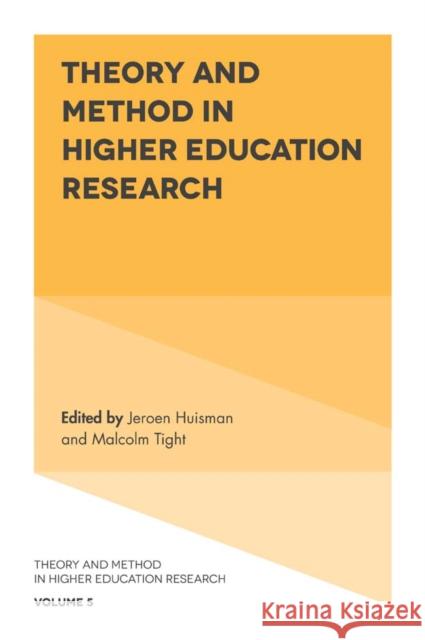 THEORY AND METHOD IN HIGHER EDUCATION RESEARCH

Edited by Jeroen Huisman and Malcolm Tight

THEORY AND METHOD IN HIGHER EDUCATION RESEARCH

VOLUME 5